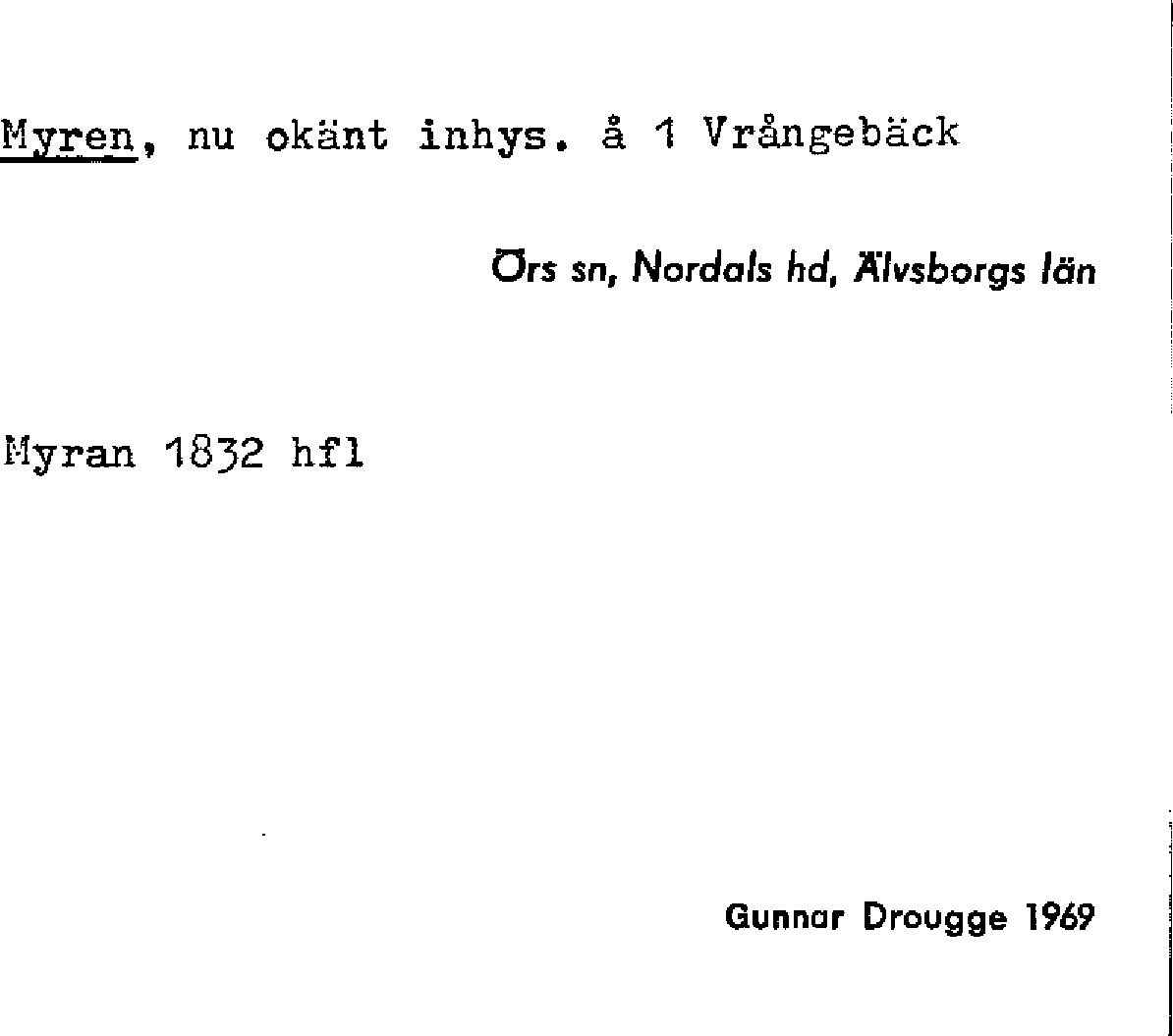 Myren, nu okänt inhys. å 1 Vrångebäck

Örs sn, Nordals hd, Älvsborgs län

Myran 1832 hfl

Gunnar Drougge 1969